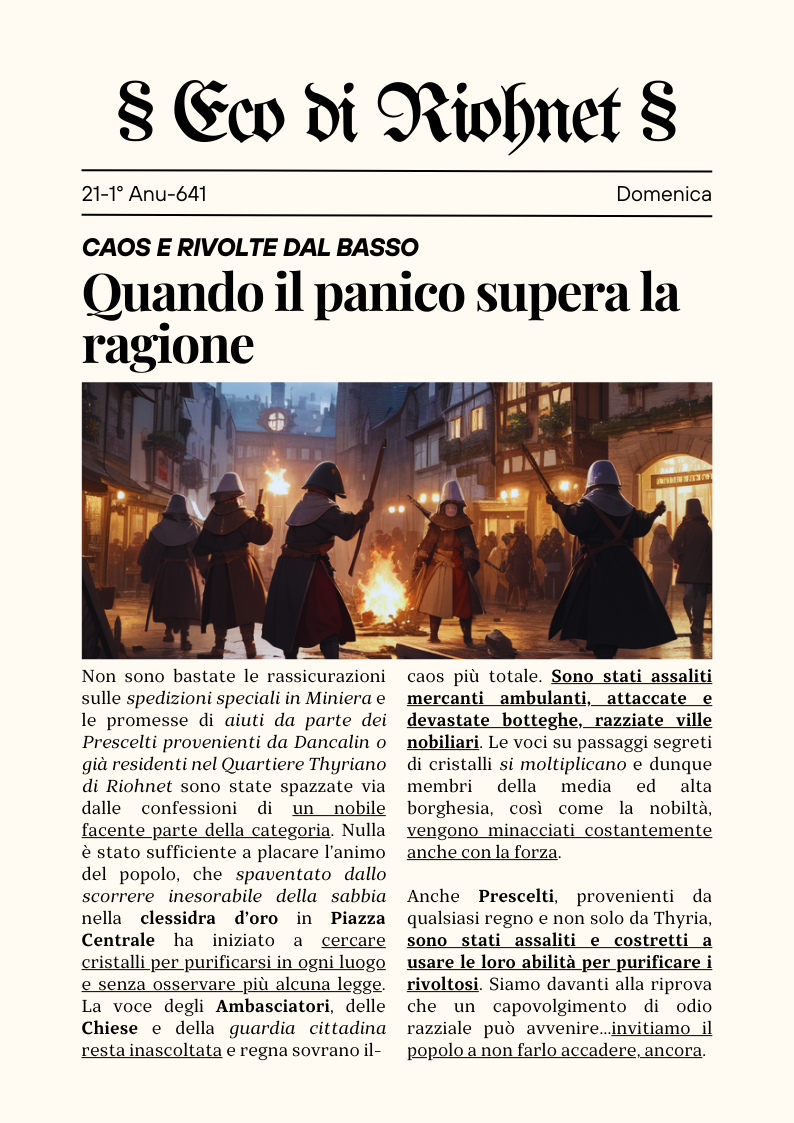 § Eco di Riohnet §

21-1° Anu-641

Domenica

CAOS E RIVOLTE DAL BASSO

Quando il panico supera la ragione

Non sono bastate le rassicurazioni sulle spedizioni speciali in Miniera e le promesse di aiuti da parte dei Prescelti provenienti da Dancalin o già residenti nel Quartiere Thyriano di Riohnet sono state spazzate via dalle confessioni di un nobile facente parte della categoria. Nulla è stato sufficiente a placare l'animo del popolo, che spaventato dallo scorrere inesorabile della sabbia nella clessidra d'oro in Piazza Centrale ha iniziato a cercare cristalli per purificarsi in ogni luogo e senza osservare più alcuna legge. La voce degli Ambasciatori, delle Chiese e della guardia cittadina resta inascoltata e regna sovrano il-caos più totale. Sono stati assaliti mercanti ambulanti, attaccate e devastate botteghe, razziate ville nobiliari. Le voci su passaggi segreti di cristalli si moltiplicano e dunque membri della media ed alta borghesia, così come la nobiltà, vengono minacciati costantemente anche con la forza.

Anche Prescelti, provenienti da qualsiasi regno e non solo da Thyria, sono stati assaliti e costretti a usare le loro abilità per purificare i rivoltosi. Siamo davanti alla riprova che un capovolgimento di odio razziale può avvenire...invitiamo il popolo a non farlo accadere, ancora.